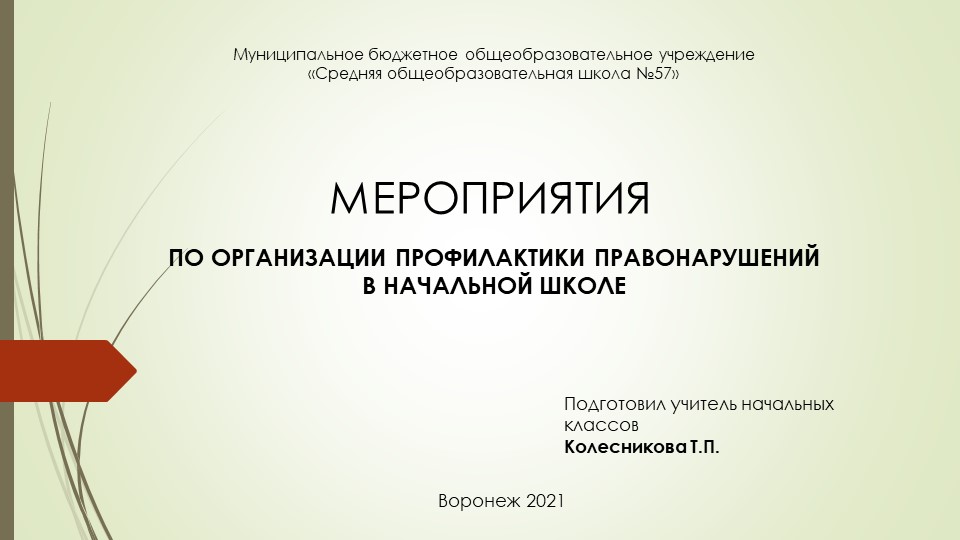 Муниципальное бюджетное общеобразовательное учреждение
«Средняя общеобразовательная школа №57»

МЕРОПРИЯТИЯ

ПО ОРГАНИЗАЦИИ ПРОФИЛАКТИКИ ПРАВОНАРУШЕНИЙ
В НАЧАЛЬНОЙ ШКОЛЕ

Подготовил учитель начальных классов
Колесникова Т.П.

Воронеж 2021